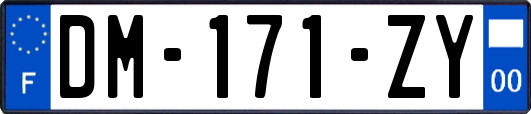 F

DM-171-ZY

00